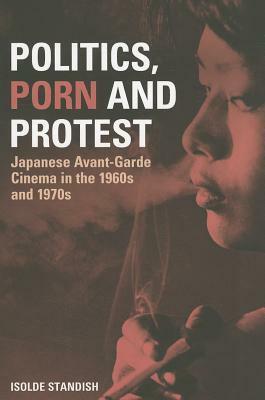 POLITICS, PORN AND PROTEST

Japanese Avant-Garde Cinema in the 1960s and 1970s

ISOLDE STANDISH